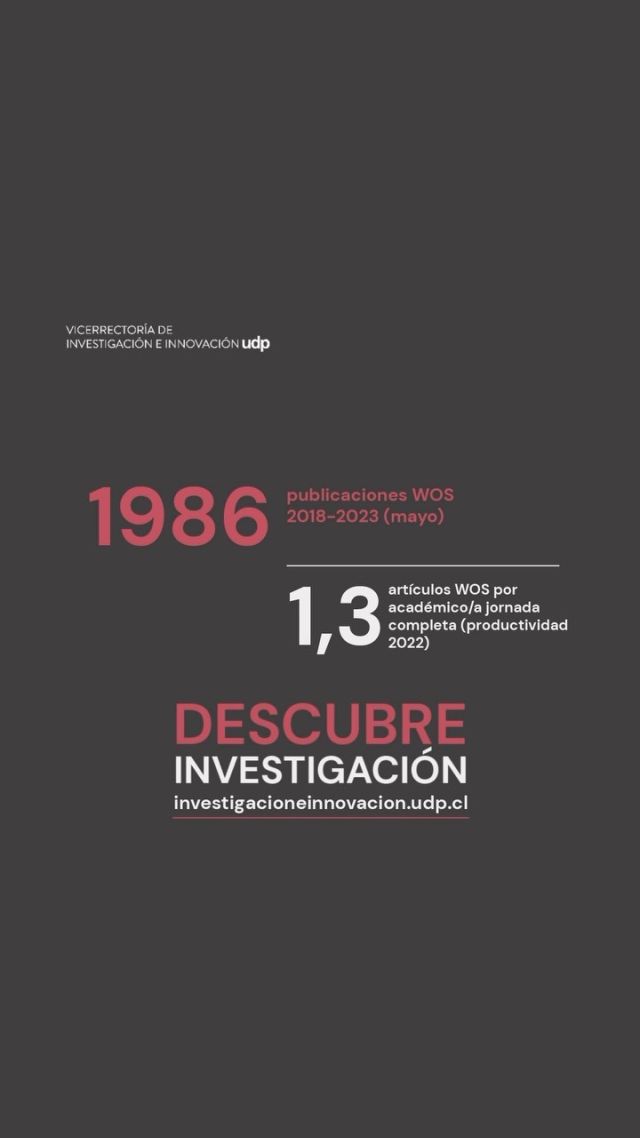 VICERRECTORÍA DE
INVESTIGACIÓN E INNOVACIÓN udp

1986 publicaciones WOS 2018-2023 (mayo)

1,3 artículos WOS por académico/a jornada completa (productividad 2022)

DESCUBRE
INVESTIGACIÓN
investigacioneinnovacion.udp.cl